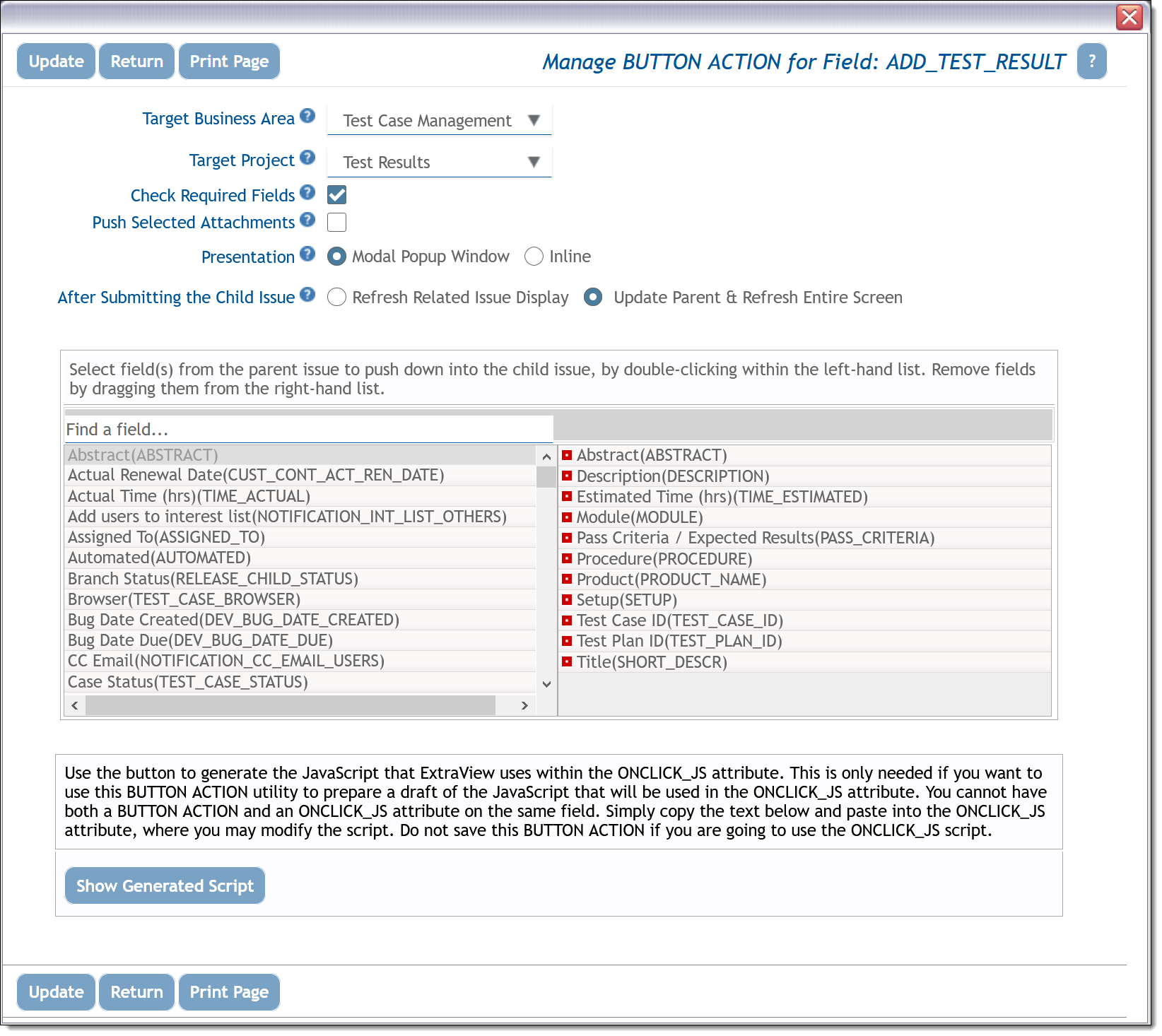 Update Return Print Page

Manage BUTTON ACTION for Field: ADD_TEST_RESULT ?

Target Business Area Test Case Management

Target Project Test Results

Check Required Fields

Push Selected Attachments

Presentation Modal Popup Window Inline

After Submitting the Child Issue Refresh Related Issue Display Update Parent & Refresh Entire Screen

Select field(s) from the parent issue to push down into the child issue, by double-clicking within the left-hand list. Remove fields by dragging them from the right-hand list.

Find a field...

Abstract(ABSTRACT)
Actual Renewal Date(CUST_CONT_ACT_REN_DATE)
Actual Time (hrs)(TIME_ACTUAL)
Add users to interest list(NOTIFICATION_INT_LIST_OTHERS)
Assigned To(ASSIGNED_TO)
Automated(AUTOMATED)
Branch Status(RELEASE_CHILD_STATUS)
Browser(TEST_CASE_BROWSER)
Bug Date Created(DEV_BUG_DATE_CREATED)
Bug Date Due(DEV_BUG_DATE_DUE)
CC Email(NOTIFICATION_CC_EMAIL_USERS)
Case Status(TEST_CASE_STATUS)

Abstract(ABSTRACT)
Description(DESCRIPTION)
Estimated Time (hrs)(TIME_ESTIMATED)
Module(MODULE)
Pass Criteria / Expected Results(PASS_CRITERIA)
Procedure(PROCEDURE)
Product(PRODUCT_NAME)
Setup(SETUP)
Test Case ID(TEST_CASE_ID)
Test Plan ID(TEST_PLAN_ID)
Title(SHORT_DESCR)

Use the button to generate the JavaScript that ExtraView uses within the ONCLICK_JS attribute. This is only needed if you want to use this BUTTON ACTION utility to prepare a draft of the JavaScript that will be used in the ONCLICK_JS attribute. You cannot have both a BUTTON ACTION and an ONCLICK_JS attribute on the same field. Simply copy the text below and paste into the ONCLICK_JS attribute, where you may modify the script. Do not save this BUTTON ACTION if you are going to use the ONCLICK_JS script.

Show Generated Script

Update Return Print Page